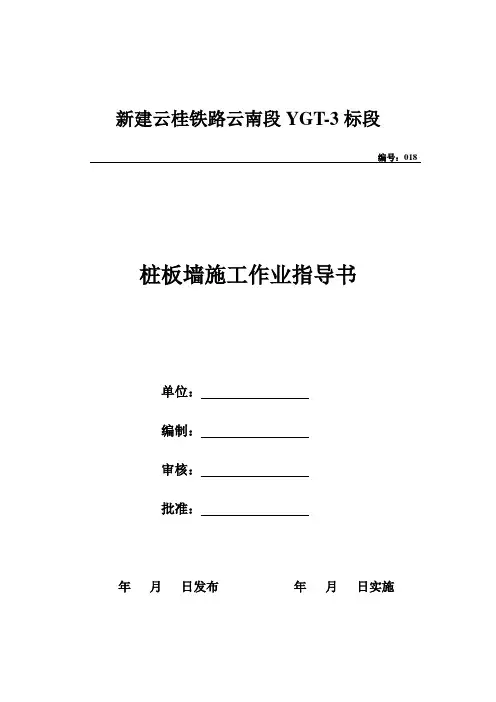 新建云桂铁路云南段 YGT-3 标段

编号：018

桩板墙施工作业指导书

单位：

编制：

审核：

批准：

年 月 日发布 年 月 日实施